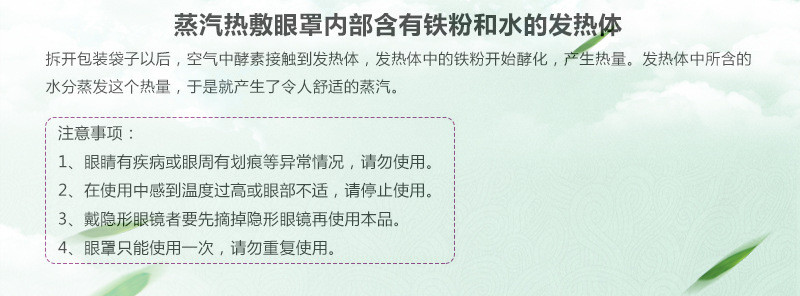 蒸汽热敷眼罩内部含有铁粉和水的发热体

拆开包装袋子以后，空气中酵素接触到发热体，发热体中的铁粉开始酵化，产生热量。发热体中所含的水分蒸发这个热量，于是就产生了令人舒适的蒸汽。

注意事项：
1、眼睛有疾病或眼周有划痕等异常情况，请勿使用。
2、在使用中感到温度过高或眼部不适，请停止使用。
3、戴隐形眼镜者要先摘掉隐形眼镜再使用本品。
4、眼罩只能使用一次，请勿重复使用。